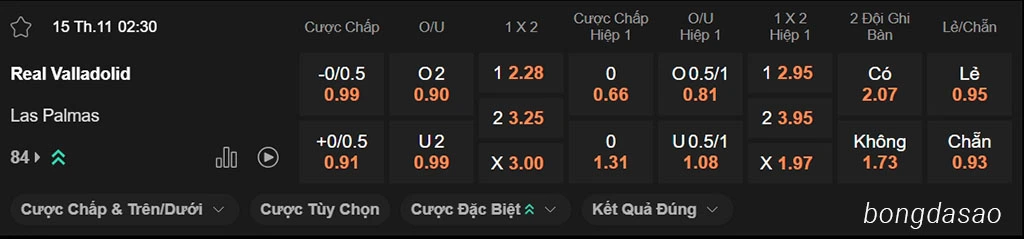 15 Th.11 02:30

| | Cược Chấp | O/U | 1 X 2 | Cược Chấp Hiệp 1 | O/U Hiệp 1 | 1 X 2 Hiệp 1 | 2 Đội Ghi Bàn | Lẻ/Chẵn |
|---|---|---|---|---|---|---|---|---|
| Real Valladolid | -0/0.5 0.99 | O 2 0.90 | 1 2.28 | 0 0.66 | O 0.5/1 0.81 | 1 2.95 | Có 2.07 | Lẻ 0.95 |
| Las Palmas | | | 2 3.25 | | | 2 3.95 | | |
| 84 | +0/0.5 0.91 | U 2 0.99 | X 3.00 | 0 1.31 | U 0.5/1 1.08 | X 1.97 | Không 1.73 | Chẵn 0.93 |

Cược Chấp & Trên/Dưới
Cược Tùy Chọn
Cược Đặc Biệt
Kết Quả Đúng

bongdasao